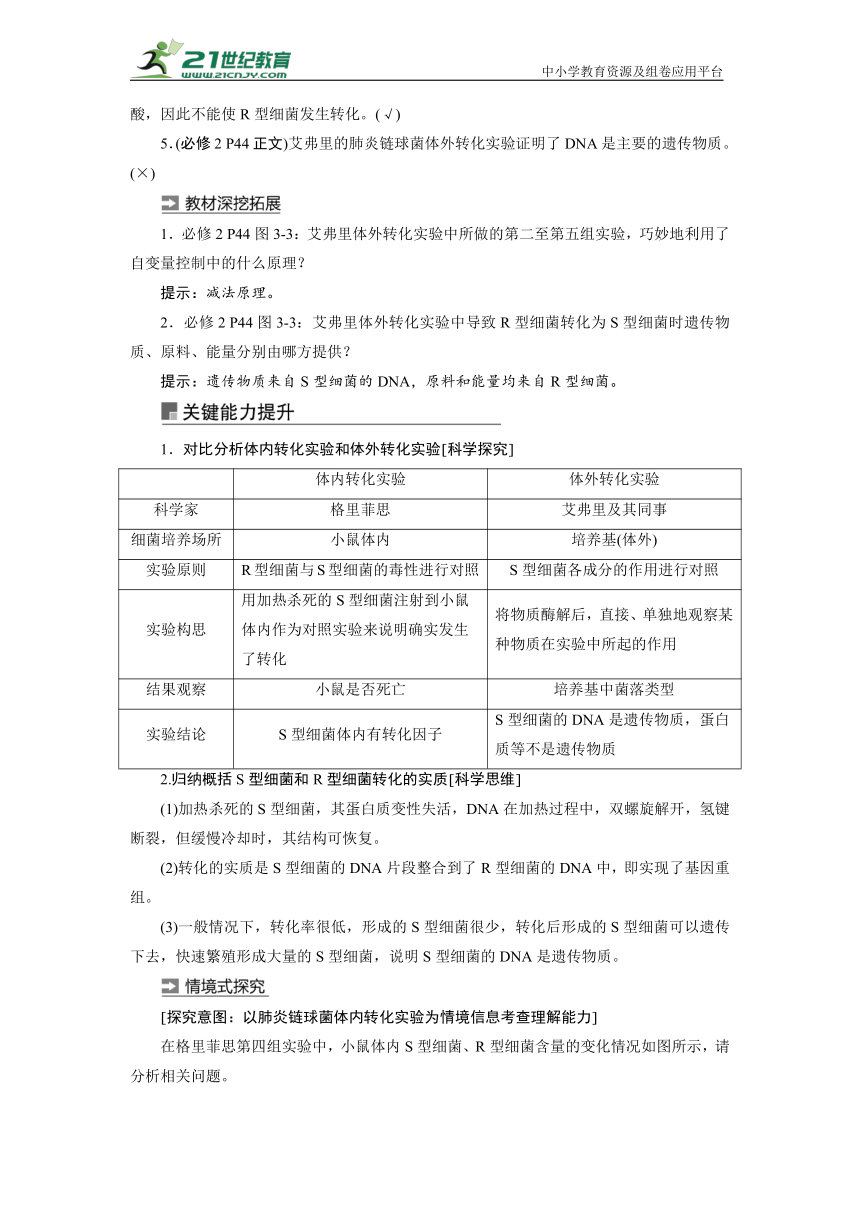 21世纪教育
www.21cnjy.com
中小学教育资源及组卷应用平台

酸，因此不能使 R 型细菌发生转化。(√)

5.(必修 2 P44 正文)艾弗里的肺炎链球菌体外转化实验证明了 DNA 是主要的遗传物质。(×)

教材深挖拓展

1．必修 2 P44 图 3-3：艾弗里体外转化实验中所做的第二至第五组实验，巧妙地利用了自变量控制中的什么原理？

提示：减法原理。

2．必修 2 P44 图 3-3：艾弗里体外转化实验中导致 R 型细菌转化为 S 型细菌时遗传物质、原料、能量分别由哪方提供？

提示：遗传物质来自 S 型细菌的 DNA，原料和能量均来自 R 型细菌。

关键能力提升

1．对比分析体内转化实验和体外转化实验[科学探究]

| | 体内转化实验 | 体外转化实验 |
|---|---|---|
| 科学家 | 格里菲思 | 艾弗里及其同事 |
| 细菌培养场所 | 小鼠体内 | 培养基(体外) |
| 实验原则 | R 型细菌与 S 型细菌的毒性进行对照 | S 型细菌各成分的作用进行对照 |
| 实验构思 | 用加热杀死的 S 型细菌注射到小鼠体内作为对照实验来说明确实发生了转化 | 将物质酶解后，直接、单独地观察某种物质在实验中所起的作用 |
| 结果观察 | 小鼠是否死亡 | 培养基中菌落类型 |
| 实验结论 | S 型细菌体内有转化因子 | S 型细菌的 DNA 是遗传物质，蛋白质等不是遗传物质 |

2.归纳概括 S 型细菌和 R 型细菌转化的实质[科学思维]

(1)加热杀死的 S 型细菌，其蛋白质变性失活，DNA 在加热过程中，双螺旋解开，氢键断裂，但缓慢冷却时，其结构可恢复。

(2)转化的实质是 S 型细菌的 DNA 片段整合到了 R 型细菌的 DNA 中，即实现了基因重组。

(3)一般情况下，转化率很低，形成的 S 型细菌很少，转化后形成的 S 型细菌可以遗传下去，快速繁殖形成大量的 S 型细菌，说明 S 型细菌的 DNA 是遗传物质。

情境式探究

[探究意图：以肺炎链球菌体内转化实验为情境信息考查理解能力]

在格里菲思第四组实验中，小鼠体内 S 型细菌、R 型细菌含量的变化情况如图所示，请分析相关问题。